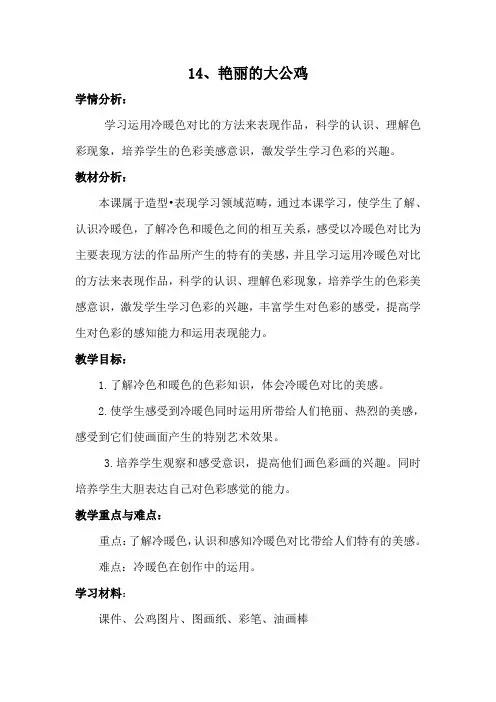 14、艳丽的大公鸡

学情分析：

学习运用冷暖色对比的方法来表现作品，科学的认识、理解色彩现象，培养学生的色彩美感意识，激发学生学习色彩的兴趣。

教材分析：

本课属于造型•表现学习领域范畴，通过本课学习，使学生了解、认识冷暖色，了解冷色和暖色之间的相互关系，感受以冷暖色对比为主要表现方法的作品所产生的特有的美感，并且学习运用冷暖色对比的方法来表现作品，科学的认识、理解色彩现象，培养学生的色彩美感意识，激发学生学习色彩的兴趣，丰富学生对色彩的感受，提高学生对色彩的感知能力和运用表现能力。

教学目标：

1.了解冷色和暖色的色彩知识，体会冷暖色对比的美感。

2.使学生感受到冷暖色同时运用所带给人们艳丽、热烈的美感，感受到它们使画面产生的特别艺术效果。

3.培养学生观察和感受意识，提高他们画色彩画的兴趣。同时培养学生大胆表达自己对色彩感觉的能力。

教学重点与难点：

重点：了解冷暖色，认识和感知冷暖色对比带给人们特有的美感。

难点：冷暖色在创作中的运用。

学习材料：

课件、公鸡图片、图画纸、彩笔、油画棒